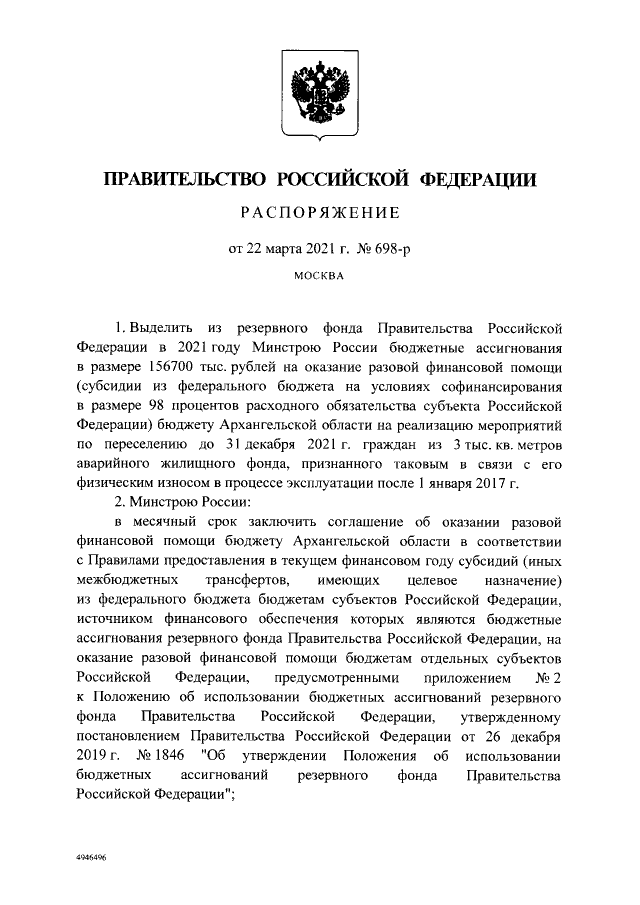 ПРАВИТЕЛЬСТВО РОССИЙСКОЙ ФЕДЕРАЦИИ

РАСПОРЯЖЕНИЕ

от 22 марта 2021 г. № 698-р

МОСКВА

1. Выделить из резервного фонда Правительства Российской Федерации в 2021 году Минстрою России бюджетные ассигнования в размере 156700 тыс. рублей на оказание разовой финансовой помощи (субсидии из федерального бюджета на условиях софинансирования в размере 98 процентов расходного обязательства субъекта Российской Федерации) бюджету Архангельской области на реализацию мероприятий по переселению до 31 декабря 2021 г. граждан из 3 тыс. кв. метров аварийного жилищного фонда, признанного таковым в связи с его физическим износом в процессе эксплуатации после 1 января 2017 г.

2. Минстрою России:

в месячный срок заключить соглашение об оказании разовой финансовой помощи бюджету Архангельской области в соответствии с Правилами предоставления в текущем финансовом году субсидий (иных межбюджетных трансфертов, имеющих целевое назначение) из федерального бюджета бюджетам субъектов Российской Федерации, источником финансового обеспечения которых являются бюджетные ассигнования резервного фонда Правительства Российской Федерации, на оказание разовой финансовой помощи бюджетам отдельных субъектов Российской Федерации, предусмотренными приложением № 2 к Положению об использовании бюджетных ассигнований резервного фонда Правительства Российской Федерации, утвержденному постановлением Правительства Российской Федерации от 26 декабря 2019 г. № 1846 "Об утверждении Положения об использовании бюджетных ассигнований резервного фонда Правительства Российской Федерации";

4946496